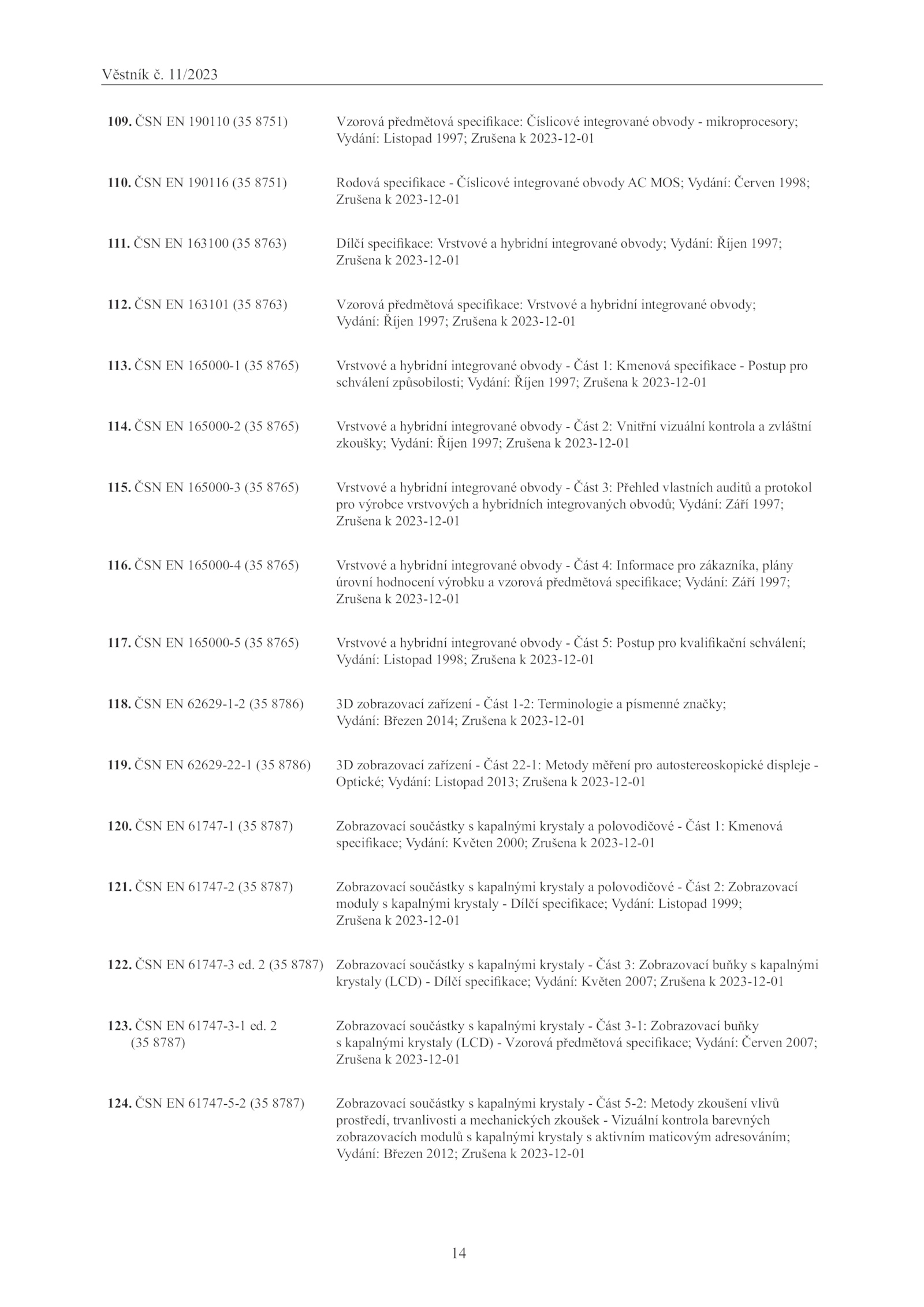 Věstník č. 11/2023

109. ČSN EN 190110 (35 8751) Vzorová předmětová specifikace: Číslicové integrované obvody - mikroprocesory; Vydání: Listopad 1997; Zrušena k 2023-12-01

110. ČSN EN 190116 (35 8751) Rodová specifikace - Číslicové integrované obvody AC MOS; Vydání: Červen 1998; Zrušena k 2023-12-01

111. ČSN EN 163100 (35 8763) Dílčí specifikace: Vrstvové a hybridní integrované obvody; Vydání: Říjen 1997; Zrušena k 2023-12-01

112. ČSN EN 163101 (35 8763) Vzorová předmětová specifikace: Vrstvové a hybridní integrované obvody; Vydání: Říjen 1997; Zrušena k 2023-12-01

113. ČSN EN 165000-1 (35 8765) Vrstvové a hybridní integrované obvody - Část 1: Kmenová specifikace - Postup pro schválení způsobilosti; Vydání: Říjen 1997; Zrušena k 2023-12-01

114. ČSN EN 165000-2 (35 8765) Vrstvové a hybridní integrované obvody - Část 2: Vnitřní vizuální kontrola a zvláštní zkoušky; Vydání: Říjen 1997; Zrušena k 2023-12-01

115. ČSN EN 165000-3 (35 8765) Vrstvové a hybridní integrované obvody - Část 3: Přehled vlastních auditů a protokol pro výrobce vrstvových a hybridních integrovaných obvodů; Vydání: Září 1997; Zrušena k 2023-12-01

116. ČSN EN 165000-4 (35 8765) Vrstvové a hybridní integrované obvody - Část 4: Informace pro zákazníka, plány úrovní hodnocení výrobku a vzorová předmětová specifikace; Vydání: Září 1997; Zrušena k 2023-12-01

117. ČSN EN 165000-5 (35 8765) Vrstvové a hybridní integrované obvody - Část 5: Postup pro kvalifikační schválení; Vydání: Listopad 1998; Zrušena k 2023-12-01

118. ČSN EN 62629-1-2 (35 8786) 3D zobrazovací zařízení - Část 1-2: Terminologie a písmenné značky; Vydání: Březen 2014; Zrušena k 2023-12-01

119. ČSN EN 62629-22-1 (35 8786) 3D zobrazovací zařízení - Část 22-1: Metody měření pro autostereoskopické displeje - Optické; Vydání: Listopad 2013; Zrušena k 2023-12-01

120. ČSN EN 61747-1 (35 8787) Zobrazovací součástky s kapalnými krystaly a polovodičové - Část 1: Kmenová specifikace; Vydání: Květen 2000; Zrušena k 2023-12-01

121. ČSN EN 61747-2 (35 8787) Zobrazovací součástky s kapalnými krystaly a polovodičové - Část 2: Zobrazovací moduly s kapalnými krystaly - Dílčí specifikace; Vydání: Listopad 1999; Zrušena k 2023-12-01

122. ČSN EN 61747-3 ed. 2 (35 8787) Zobrazovací součástky s kapalnými krystaly - Část 3: Zobrazovací buňky s kapalnými krystaly (LCD) - Dílčí specifikace; Vydání: Květen 2007; Zrušena k 2023-12-01

123. ČSN EN 61747-3-1 ed. 2 (35 8787) Zobrazovací součástky s kapalnými krystaly - Část 3-1: Zobrazovací buňky s kapalnými krystaly (LCD) - Vzorová předmětová specifikace; Vydání: Červen 2007; Zrušena k 2023-12-01

124. ČSN EN 61747-5-2 (35 8787) Zobrazovací součástky s kapalnými krystaly - Část 5-2: Metody zkoušení vlivů prostředí, trvanlivosti a mechanických zkoušek - Vizuální kontrola barevných zobrazovacích modulů s kapalnými krystaly s aktivním maticovým adresováním; Vydání: Březen 2012; Zrušena k 2023-12-01

14